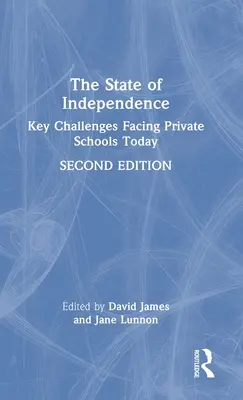 The State of Independence

Key Challenges Facing Private Schools Today

SECOND EDITION

Edited by David James and Jane Lunnon

ROUTLEDGE